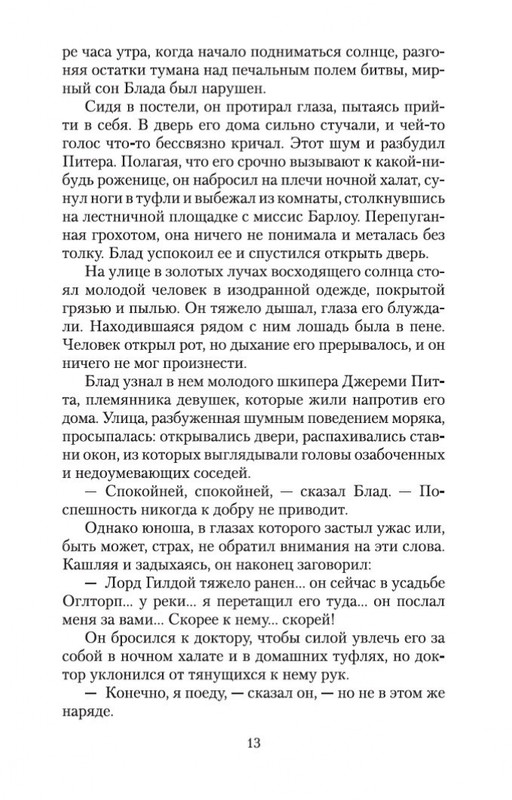 ре часа утра, когда начало подниматься солнце, разгоняя остатки тумана над печальным полем битвы, мирный сон Блада был нарушен.

Сидя в постели, он протирал глаза, пытаясь прийти в себя. В дверь его дома сильно стучали, и чей-то голос что-то бессвязно кричал. Этот шум и разбудил Питера. Полагая, что его срочно вызывают к какой-нибудь роженице, он набросил на плечи ночной халат, сунул ноги в туфли и выбежал из комнаты, столкнувшись на лестничной площадке с миссис Барлоу. Перепуганная грохотом, она ничего не понимала и металась без толку. Блад успокоил ее и спустился открыть дверь.

На улице в золотых лучах восходящего солнца стоял молодой человек в изодранной одежде, покрытой грязью и пылью. Он тяжело дышал, глаза его блуждали. Находившаяся рядом с ним лошадь была в пене. Человек открыл рот, но дыхание его прерывалось, и он ничего не мог произнести.

Блад узнал в нем молодого шкипера Джереми Питта, племянника девушек, которые жили напротив его дома. Улица, разбуженная шумным поведением моряка, просыпалась: открывались двери, распахивались ставни окон, из которых выглядывали головы озабоченных и недоумевающих соседей.

— Спокойней, спокойней, — сказал Блад. — Поспешность никогда к добру не приводит.

Однако юноша, в глазах которого застыл ужас или, быть может, страх, не обратил внимания на эти слова. Кашляя и задыхаясь, он наконец заговорил:

— Лорд Гилдой тяжело ранен... он сейчас в усадьбе Оглторп... у реки... я перетащил его туда... он послал меня за вами... Скорее к нему... скорей!

Он бросился к доктору, чтобы силой увлечь его за собой в ночном халате и в домашних туфлях, но доктор уклонился от тянущихся к нему рук.

— Конечно, я поеду, — сказал он, — но не в этом же наряде.

13